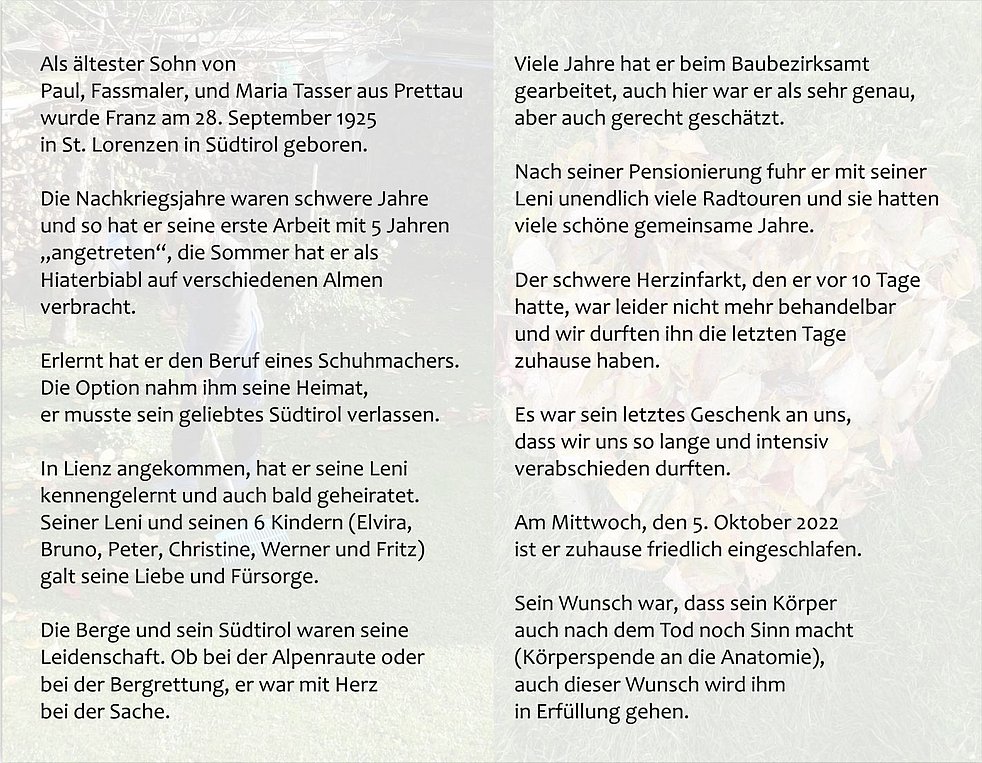 Als ältester Sohn von
Paul, Fassmaler, und Maria Tasser aus Prettau
wurde Franz am 28. September 1925
in St. Lorenzen in Südtirol geboren.

Die Nachkriegsjahre waren schwere Jahre
und so hat er seine erste Arbeit mit 5 Jahren
„angetreten“, die Sommer hat er als
Hiaterbiabl auf verschiedenen Almen
verbracht.

Erlernt hat er den Beruf eines Schuhmachers.
Die Option nahm ihm seine Heimat,
er musste sein geliebtes Südtirol verlassen.

In Lienz angekommen, hat er seine Leni
kennengelernt und auch bald geheiratet.
Seiner Leni und seinen 6 Kindern (Elvira,
Bruno, Peter, Christine, Werner und Fritz)
galt seine Liebe und Fürsorge.

Die Berge und sein Südtirol waren seine
Leidenschaft. Ob bei der Alpenraute oder
bei der Bergrettung, er war mit Herz
bei der Sache.

Viele Jahre hat er beim Baubezirksamt
gearbeitet, auch hier war er als sehr genau,
aber auch gerecht geschätzt.

Nach seiner Pensionierung fuhr er mit seiner
Leni unendlich viele Radtouren und sie hatten
viele schöne gemeinsame Jahre.

Der schwere Herzinfarkt, den er vor 10 Tage
hatte, war leider nicht mehr behandelbar
und wir durften ihn die letzten Tage
zuhause haben.

Es war sein letztes Geschenk an uns,
dass wir uns so lange und intensiv
verabschieden durften.

Am Mittwoch, den 5. Oktober 2022
ist er zuhause friedlich eingeschlafen.

Sein Wunsch war, dass sein Körper
auch nach dem Tod noch Sinn macht
(Körperspende an die Anatomie),
auch dieser Wunsch wird ihm
in Erfüllung gehen.